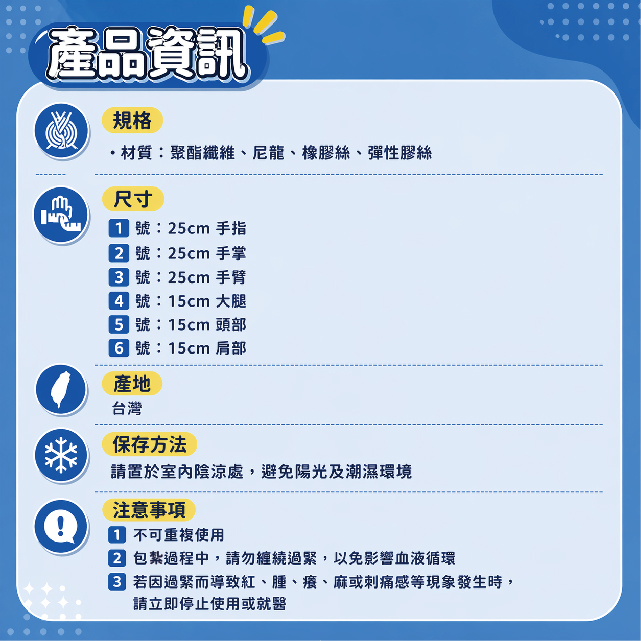 產品資訊

規格

・材質：聚酯纖維、尼龍、橡膠絲、彈性膠絲

尺寸

1 號：25cm 手指
2 號：25cm 手掌
3 號：25cm 手臂
4 號：15cm 大腿
5 號：15cm 頭部
6 號：15cm 肩部

產地

台灣

保存方法

請置於室內陰涼處，避免陽光及潮濕環境

注意事項

1 不可重複使用
2 包紮過程中，請勿纏繞過緊，以免影響血液循環
3 若因過緊而導致紅、腫、癢、麻或刺痛感等現象發生時，請立即停止使用或就醫